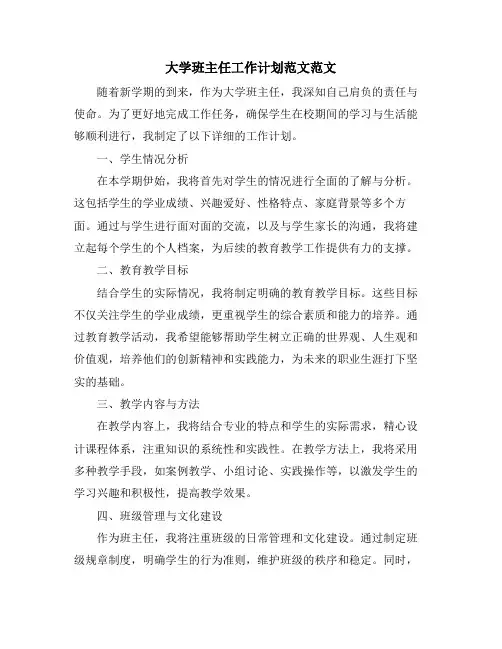 大学班主任工作计划范文范文

随着新学期的到来，作为大学班主任，我深知自己肩负的责任与使命。为了更好地完成工作任务，确保学生在校期间的学习与生活能够顺利进行，我制定了以下详细的工作计划。

一、学生情况分析

在本学期伊始，我将首先对学生的情况进行全面的了解与分析。这包括学生的学业成绩、兴趣爱好、性格特点、家庭背景等多个方面。通过与学生进行面对面的交流，以及与学生家长的沟通，我将建立起每个学生的个人档案，为后续的教育教学工作提供有力的支撑。

二、教育教学目标

结合学生的实际情况，我将制定明确的教育教学目标。这些目标不仅关注学生的学业成绩，更重视学生的综合素质和能力的培养。通过教育教学活动，我希望能够帮助学生树立正确的世界观、人生观和价值观，培养他们的创新精神和实践能力，为未来的职业生涯打下坚实的基础。

三、教学内容与方法

在教学内容上，我将结合专业的特点和学生的实际需求，精心设计课程体系，注重知识的系统性和实践性。在教学方法上，我将采用多种教学手段，如案例教学、小组讨论、实践操作等，以激发学生的学习兴趣和积极性，提高教学效果。

四、班级管理与文化建设

作为班主任，我将注重班级的日常管理和文化建设。通过制定班级规章制度，明确学生的行为准则，维护班级的秩序和稳定。同时，